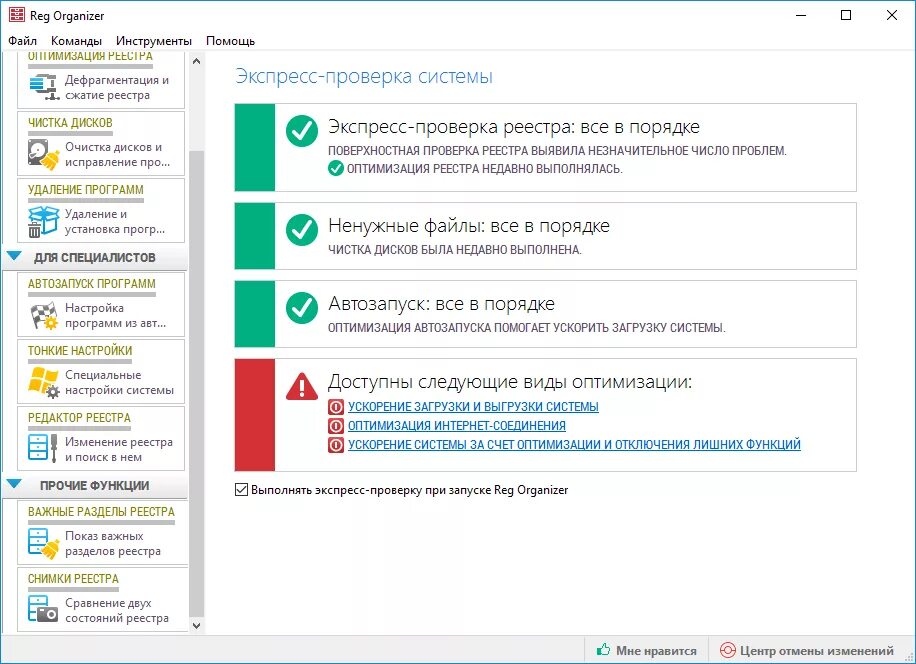 Reg Organizer

Файл Команды Инструменты Помощь

ОПТИМИЗАЦИЯ РЕЕСТРА
Дефрагментация и сжатие реестра

ЧИСТКА ДИСКОВ
Очистка дисков и исправление про...

УДАЛЕНИЕ ПРОГРАММ
Удаление и установка прогр...

ДЛЯ СПЕЦИАЛИСТОВ

АВТОЗАПУСК ПРОГРАММ
Настройка программ из авт...

ТОНКИЕ НАСТРОЙКИ
Специальные настройки системы

РЕДАКТОР РЕЕСТРА
Изменение реестра и поиск в нем

ПРОЧИЕ ФУНКЦИИ

ВАЖНЫЕ РАЗДЕЛЫ РЕЕСТРА
Показ важных разделов реестра

СНИМКИ РЕЕСТРА
Сравнение двух состояний реестра

Экспресс-проверка системы

Экспресс-проверка реестра: все в порядке
ПОВЕРХНОСТНАЯ ПРОВЕРКА РЕЕСТРА ВЫЯВИЛА НЕЗНАЧИТЕЛЬНОЕ ЧИСЛО ПРОБЛЕМ.
ОПТИМИЗАЦИЯ РЕЕСТРА НЕДАВНО ВЫПОЛНЯЛАСЬ.

Ненужные файлы: все в порядке
ЧИСТКА ДИСКОВ БЫЛА НЕДАВНО ВЫПОЛНЕНА.

Автозапуск: все в порядке
ОПТИМИЗАЦИЯ АВТОЗАПУСКА ПОМОГАЕТ УСКОРИТЬ ЗАГРУЗКУ СИСТЕМЫ.

Доступны следующие виды оптимизации:
УСКОРЕНИЕ ЗАГРУЗКИ И ВЫГРУЗКИ СИСТЕМЫ
ОПТИМИЗАЦИЯ ИНТЕРНЕТ-СОЕДИНЕНИЯ
УСКОРЕНИЕ СИСТЕМЫ ЗА СЧЕТ ОПТИМИЗАЦИИ И ОТКЛЮЧЕНИЯ ЛИШНИХ ФУНКЦИЙ

Выполнять экспресс-проверку при запуске Reg Organizer

Мне нравится Центр отмены изменений